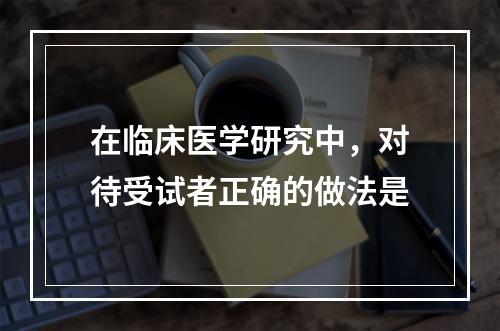 在临床医学研究中，对待受试者正确的做法是